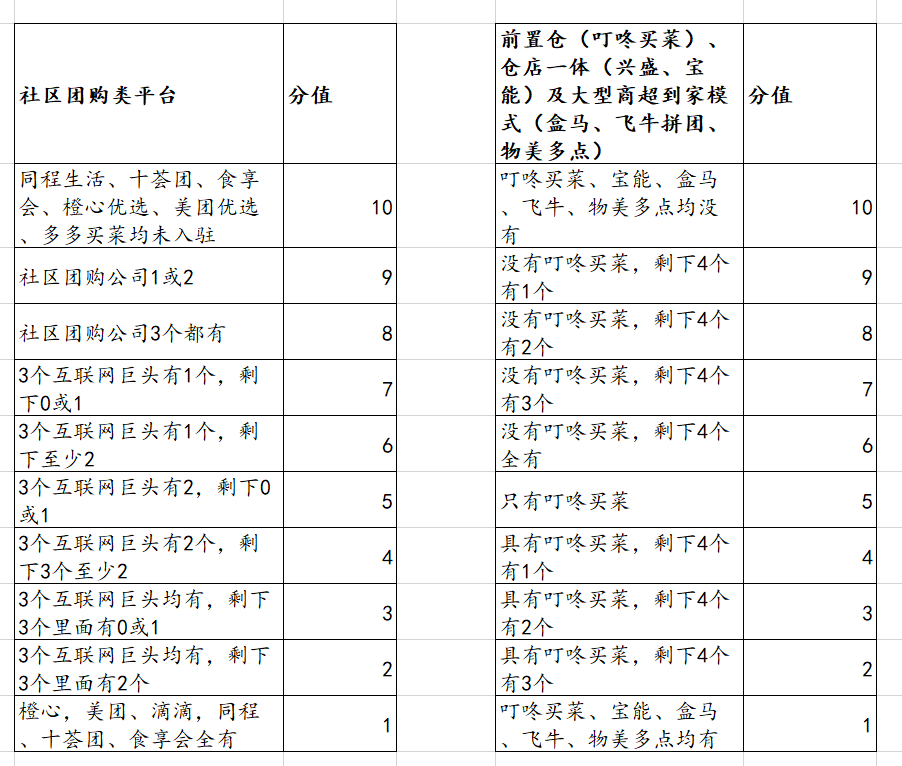 | 社区团购类平台 | 分值 |
|---|---|
| 同程生活、十荟团、食享会、橙心优选、美团优选、多多买菜均未入驻 | 10 |
| 社区团购公司1或2 | 9 |
| 社区团购公司3个都有 | 8 |
| 3个互联网巨头有1个，剩下0或1 | 7 |
| 3个互联网巨头有1个，剩下至少2 | 6 |
| 3个互联网巨头有2，剩下0或1 | 5 |
| 3个互联网巨头有2个，剩下3个至少2 | 4 |
| 3个互联网巨头均有，剩下3个里面有0或1 | 3 |
| 3个互联网巨头均有，剩下3个里面有2个 | 2 |
| 橙心，美团，滴滴，同程、十荟团、食享会全有 | 1 |

| 前置仓（叮咚买菜）、仓店一体（兴盛、宝能）及大型商超到家模式（盒马、飞牛拼团、物美多点） | 分值 |
|---|---|
| 叮咚买菜、宝能、盒马、飞牛、物美多点均没有 | 10 |
| 没有叮咚买菜，剩下4个有1个 | 9 |
| 没有叮咚买菜，剩下4个有2个 | 8 |
| 没有叮咚买菜，剩下4个有3个 | 7 |
| 没有叮咚买菜，剩下4个全有 | 6 |
| 只有叮咚买菜 | 5 |
| 具有叮咚买菜，剩下4个有1个 | 4 |
| 具有叮咚买菜，剩下4个有2个 | 3 |
| 具有叮咚买菜，剩下4个有3个 | 2 |
| 叮咚买菜、宝能、盒马、飞牛、物美多点均有 | 1 |